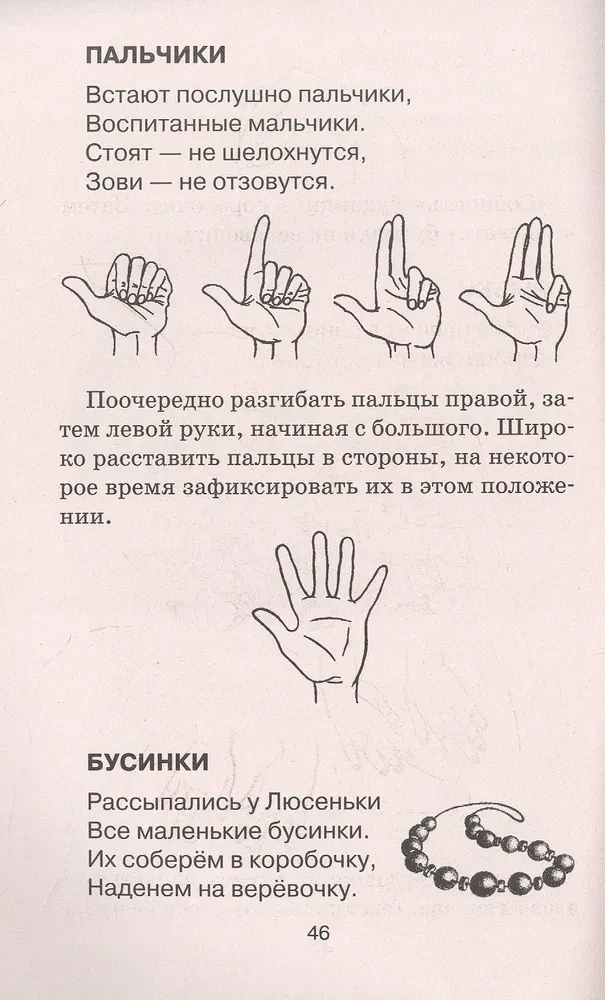 ПАЛЬЧИКИ

Встают послушно пальчики,
Воспитанные мальчики.
Стоят — не шелохнутся,
Зови — не отзовутся.

Поочередно разгибать пальцы правой, затем левой руки, начиная с большого. Широко расставить пальцы в стороны, на некоторое время зафиксировать их в этом положении.

БУСИНКИ

Рассыпались у Люсеньки
Все маленькие бусинки.
Их соберём в коробочку,
Наденем на верёвочку.

46